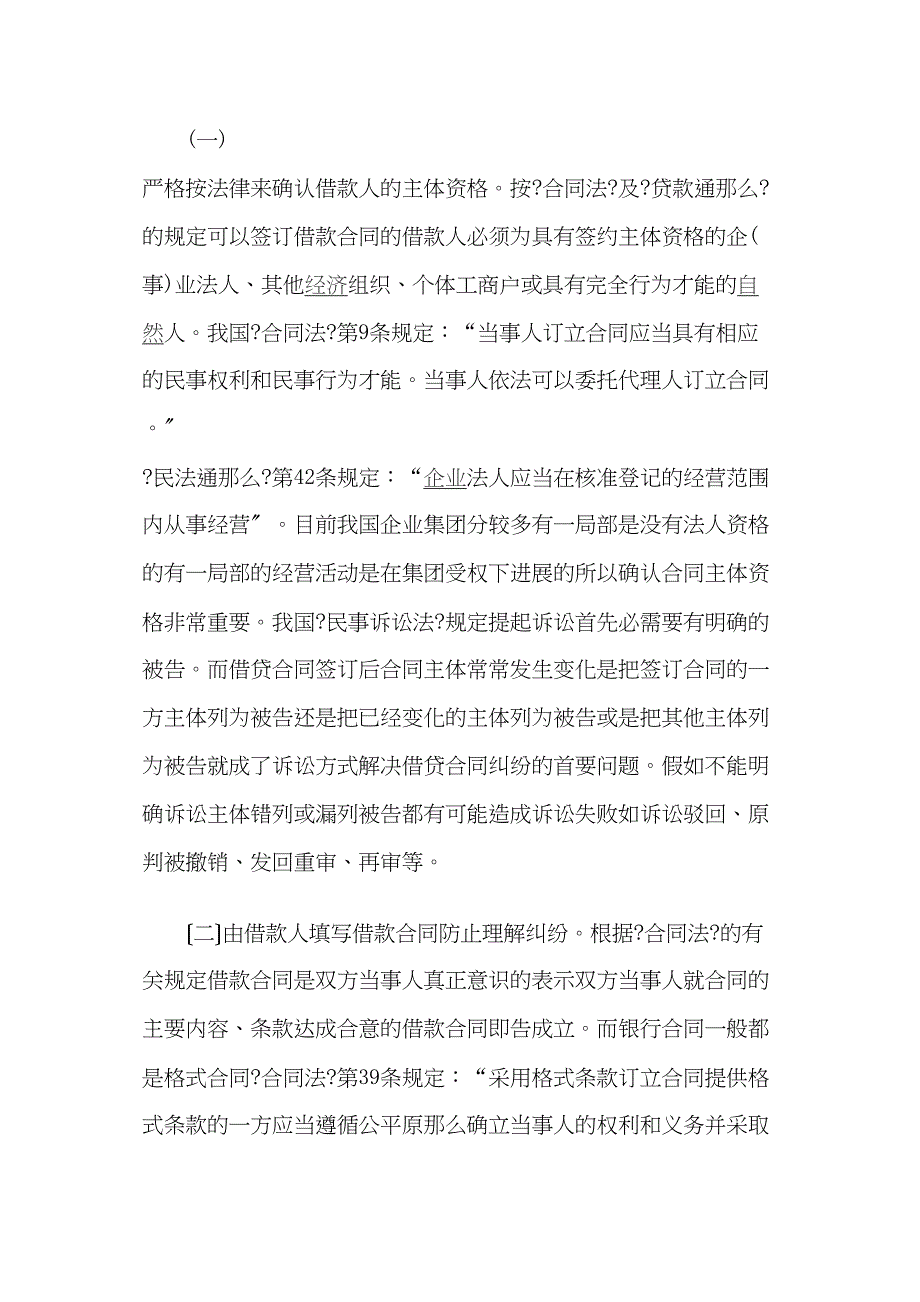 (一)

严格按法律来确认借款人的主体资格。按?合同法?及?贷款通那么?的规定可以签订借款合同的借款人必须为具有签约主体资格的企(事)业法人、其他经济组织、个体工商户或具有完全行为才能的自然人。我国?合同法?第9条规定：“当事人订立合同应当具有相应的民事权利和民事行为才能。当事人依法可以委托代理人订立合同。”

?民法通那么?第42条规定：“企业法人应当在核准登记的经营范围内从事经营”。目前我国企业集团分较多有一局部是没有法人资格的有一局部的经营活动是在集团受权下进展的所以确认合同主体资格非常重要。我国?民事诉讼法?规定提起诉讼首先必需要有明确的被告。而借贷合同签订后合同主体常常发生变化是把签订合同的一方主体列为被告还是把已经变化的主体列为被告或是把其他主体列为被告就成了诉讼方式解决借贷合同纠纷的首要问题。假如不能明确诉讼主体错列或漏列被告都有可能造成诉讼失败如诉讼驳回、原判被撤销、发回重审、再审等。

[二]由借款人填写借款合同防止理解纠纷。根据?合同法?的有关规定借款合同是双方当事人真正意识的表示双方当事人就合同的主要内容、条款达成合意的借款合同即告成立。而银行合同一般都是格式合同?合同法?第39条规定：“采用格式条款订立合同提供格式条款的一方应当遵循公平原那么确立当事人的权利和义务并采取